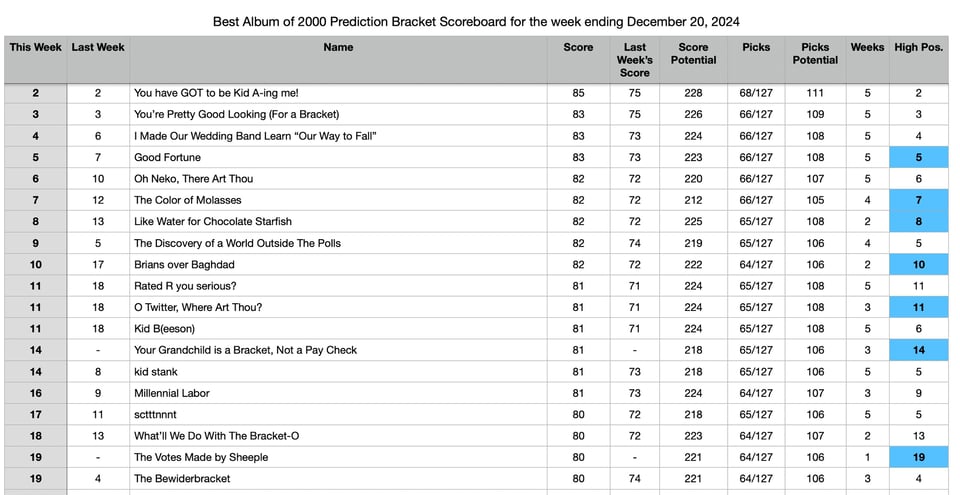 Best Album of 2000 Prediction Bracket Scoreboard for the week ending December 20, 2024

| This Week | Last Week | Name | Score | Last Week's Score | Score Potential | Picks | Picks Potential | Weeks | High Pos. |
|---|---|---|---|---|---|---|---|---|---|
| 2 | 2 | You have GOT to be Kid A-ing me! | 85 | 75 | 228 | 68/127 | 111 | 5 | 2 |
| 3 | 3 | You're Pretty Good Looking (For a Bracket) | 83 | 75 | 226 | 66/127 | 109 | 5 | 3 |
| 4 | 6 | I Made Our Wedding Band Learn "Our Way to Fall" | 83 | 73 | 224 | 66/127 | 108 | 5 | 4 |
| 5 | 7 | Good Fortune | 83 | 73 | 223 | 66/127 | 108 | 5 | 5 |
| 6 | 10 | Oh Neko, There Art Thou | 82 | 72 | 220 | 66/127 | 107 | 5 | 6 |
| 7 | 12 | The Color of Molasses | 82 | 72 | 212 | 66/127 | 105 | 4 | 7 |
| 8 | 13 | Like Water for Chocolate Starfish | 82 | 72 | 225 | 65/127 | 108 | 2 | 8 |
| 9 | 5 | The Discovery of a World Outside The Polls | 82 | 74 | 219 | 65/127 | 106 | 4 | 5 |
| 10 | 17 | Brians over Baghdad | 82 | 72 | 222 | 64/127 | 106 | 2 | 10 |
| 11 | 18 | Rated R you serious? | 81 | 71 | 224 | 65/127 | 108 | 5 | 11 |
| 11 | 18 | O Twitter, Where Art Thou? | 81 | 71 | 224 | 65/127 | 108 | 3 | 11 |
| 11 | 18 | Kid B(eeson) | 81 | 71 | 224 | 65/127 | 108 | 5 | 6 |
| 14 | - | Your Grandchild is a Bracket, Not a Pay Check | 81 | - | 218 | 65/127 | 106 | 3 | 14 |
| 14 | 8 | kid stank | 81 | 73 | 218 | 65/127 | 106 | 5 | 5 |
| 16 | 9 | Millennial Labor | 81 | 73 | 224 | 64/127 | 107 | 3 | 9 |
| 17 | 11 | sctttnnnt | 80 | 72 | 218 | 65/127 | 106 | 5 | 5 |
| 18 | 13 | What'll We Do With The Bracket-O | 80 | 72 | 223 | 64/127 | 107 | 2 | 13 |
| 19 | - | The Votes Made by Sheeple | 80 | - | 221 | 64/127 | 106 | 1 | 19 |
| 19 | 4 | The Bewiderbracket | 80 | 74 | 221 | 64/127 | 106 | 3 | 4 |